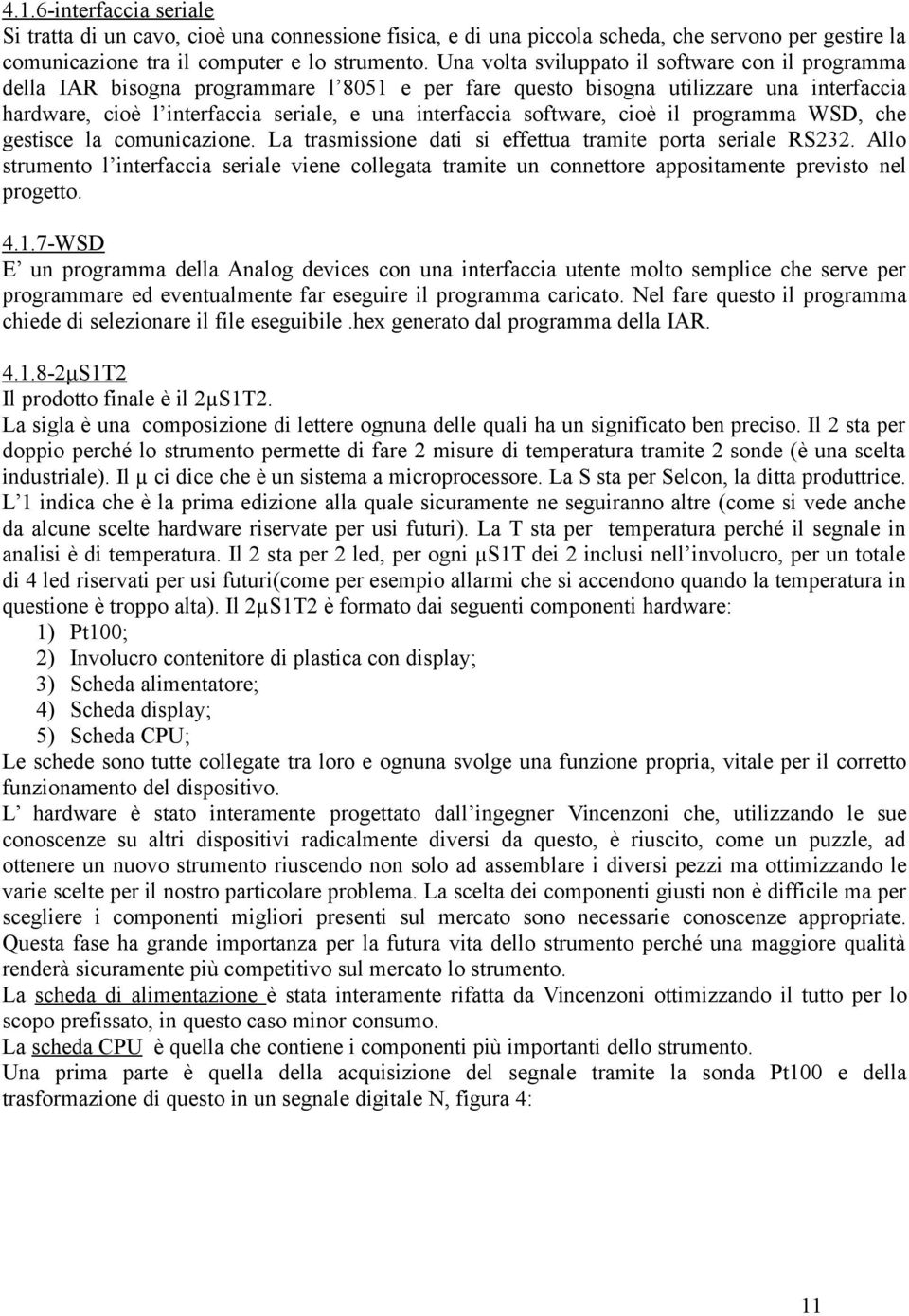 4.1.6-interfaccia seriale
Si tratta di un cavo, cioè una connessione fisica, e di una piccola scheda, che servono per gestire la comunicazione tra il computer e lo strumento. Una volta sviluppato il software con il programma della IAR bisogna programmare l'8051 e per fare questo bisogna utilizzare una interfaccia hardware, cioè l'interfaccia seriale, e una interfaccia software, cioè il programma WSD, che gestisce la comunicazione. La trasmissione dati si effettua tramite porta seriale RS232. Allo strumento l'interfaccia seriale viene collegata tramite un connettore appositamente previsto nel progetto.

4.1.7-WSD
E' un programma della Analog devices con una interfaccia utente molto semplice che serve per programmare ed eventualmente far eseguire il programma caricato. Nel fare questo il programma chiede di selezionare il file eseguibile .hex generato dal programma della IAR.

4.1.8-2μS1T2
Il prodotto finale è il 2μS1T2.
La sigla è una composizione di lettere ognuna delle quali ha un significato ben preciso. Il 2 sta per doppio perché lo strumento permette di fare 2 misure di temperatura tramite 2 sonde (è una scelta industriale). Il μ ci dice che è un sistema a microprocessore. La S sta per Selcon, la ditta produttrice. L'1 indica che è la prima edizione alla quale sicuramente ne seguiranno altre (come si vede anche da alcune scelte hardware riservate per usi futuri). La T sta per temperatura perché il segnale in analisi è di temperatura. Il 2 sta per 2 led, per ogni μS1T dei 2 inclusi nell'involucro, per un totale di 4 led riservati per usi futuri(come per esempio allarmi che si accendono quando la temperatura in questione è troppo alta). Il 2μS1T2 è formato dai seguenti componenti hardware:
1) Pt100;
2) Involucro contenitore di plastica con display;
3) Scheda alimentatore;
4) Scheda display;
5) Scheda CPU;
Le schede sono tutte collegate tra loro e ognuna svolge una funzione propria, vitale per il corretto funzionamento del dispositivo.
L' hardware è stato interamente progettato dall'ingegner Vincenzoni che, utilizzando le sue conoscenze su altri dispositivi radicalmente diversi da questo, è riuscito, come un puzzle, ad ottenere un nuovo strumento riuscendo non solo ad assemblare i diversi pezzi ma ottimizzando le varie scelte per il nostro particolare problema. La scelta dei componenti giusti non è difficile ma per scegliere i componenti migliori presenti sul mercato sono necessarie conoscenze appropriate. Questa fase ha grande importanza per la futura vita dello strumento perché una maggiore qualità renderà sicuramente più competitivo sul mercato lo strumento.
La scheda di alimentazione è stata interamente rifatta da Vincenzoni ottimizzando il tutto per lo scopo prefissato, in questo caso minor consumo.
La scheda CPU è quella che contiene i componenti più importanti dello strumento.
Una prima parte è quella della acquisizione del segnale tramite la sonda Pt100 e della trasformazione di questo in un segnale digitale N, figura 4:

11